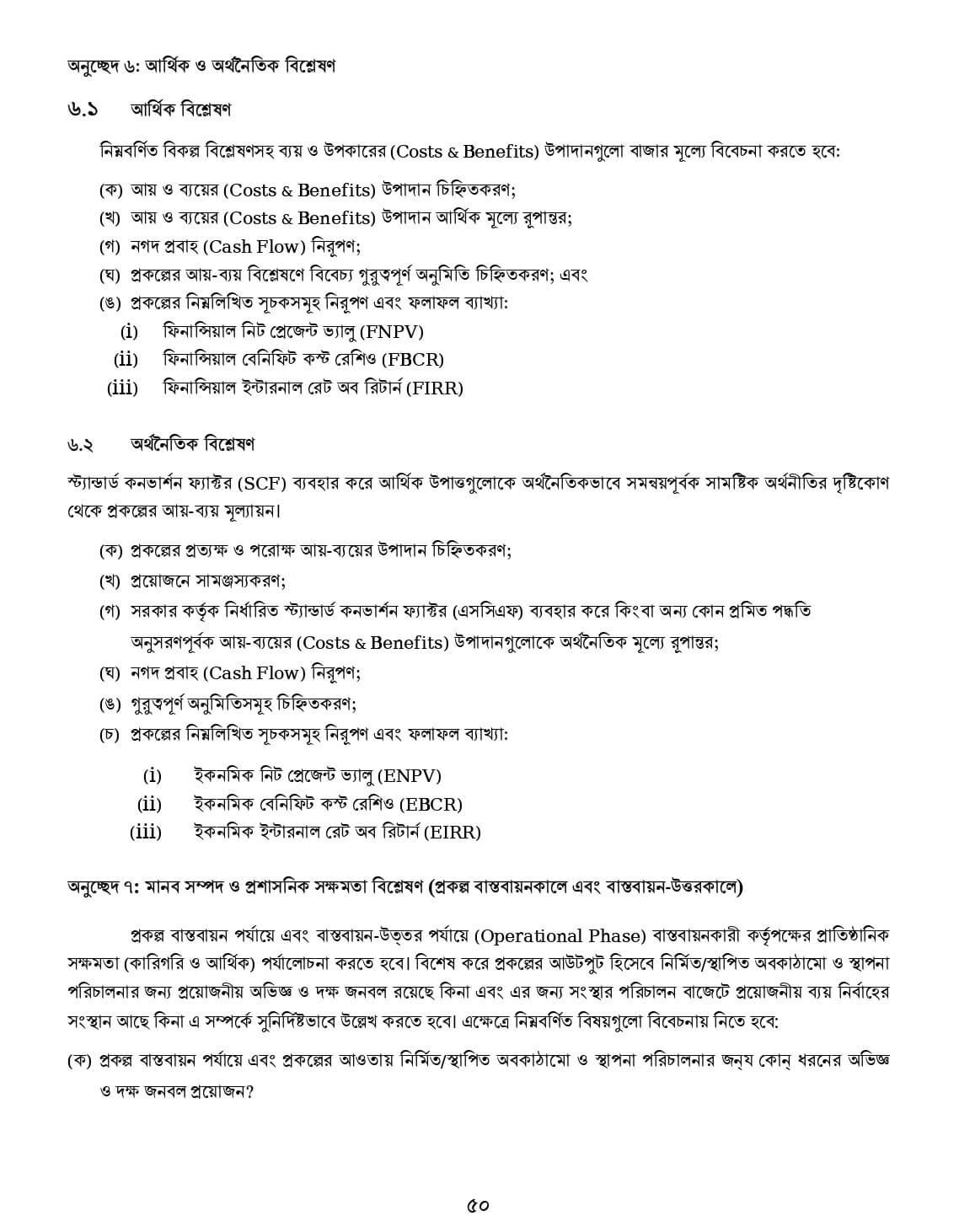 অনুচ্ছেদ ৬: আর্থিক ও অর্থনৈতিক বিশ্লেষণ

৬.১ আর্থিক বিশ্লেষণ

নিম্নবর্ণিত বিকল্প বিশ্লেষণসহ ব্যয় ও উপকারের (Costs & Benefits) উপাদানগুলো বাজার মূল্যে বিবেচনা করতে হবে:

(ক) আয় ও ব্যয়ের (Costs & Benefits) উপাদান চিহ্নিতকরণ;
(খ) আয় ও ব্যয়ের (Costs & Benefits) উপাদান আর্থিক মূল্যে রূপান্তর;
(গ) নগদ প্রবাহ (Cash Flow) নিরূপণ;
(ঘ) প্রকল্পের আয়-ব্যয় বিশ্লেষণে বিবেচ্য গুরুত্বপূর্ণ অনুমিতি চিহ্নিতকরণ; এবং
(ঙ) প্রকল্পের নিম্নলিখিত সূচকসমূহ নিরূপণ এবং ফলাফল ব্যাখ্যা:
(i) ফিনান্সিয়াল নিট প্রেজেন্ট ভ্যালু (FNPV)
(ii) ফিনান্সিয়াল বেনিফিট কস্ট রেশিও (FBCR)
(iii) ফিনান্সিয়াল ইন্টারনাল রেট অব রিটার্ন (FIRR)

৬.২ অর্থনৈতিক বিশ্লেষণ

স্ট্যান্ডার্ড কনভার্শন ফ্যাক্টর (SCF) ব্যবহার করে আর্থিক উপাত্তগুলোকে অর্থনৈতিকভাবে সমন্বয়পূর্বক সামষ্টিক অর্থনীতির দৃষ্টিকোণ থেকে প্রকল্পের আয়-ব্যয় মূল্যায়ন।

(ক) প্রকল্পের প্রত্যক্ষ ও পরোক্ষ আয়-ব্যয়ের উপাদান চিহ্নিতকরণ;
(খ) প্রয়োজনে সামঞ্জস্যকরণ;
(গ) সরকার কর্তৃক নির্ধারিত স্ট্যান্ডার্ড কনভার্শন ফ্যাক্টর (এসসিএফ) ব্যবহার করে কিংবা অন্য কোন প্রমিত পদ্ধতি অনুসরণপূর্বক আয়-ব্যয়ের (Costs & Benefits) উপাদানগুলোকে অর্থনৈতিক মূল্যে রূপান্তর;
(ঘ) নগদ প্রবাহ (Cash Flow) নিরূপণ;
(ঙ) গুরুত্বপূর্ণ অনুমিতিসমূহ চিহ্নিতকরণ;
(চ) প্রকল্পের নিম্নলিখিত সূচকসমূহ নিরূপণ এবং ফলাফল ব্যাখ্যা:
(i) ইকনমিক নিট প্রেজেন্ট ভ্যালু (ENPV)
(ii) ইকনমিক বেনিফিট কস্ট রেশিও (EBCR)
(iii) ইকনমিক ইন্টারনাল রেট অব রিটার্ন (EIRR)

অনুচ্ছেদ ৭: মানব সম্পদ ও প্রশাসনিক সক্ষমতা বিশ্লেষণ (প্রকল্প বাস্তবায়নকালে এবং বাস্তবায়ন-উত্তরকালে)

প্রকল্প বাস্তবায়ন পর্যায়ে এবং বাস্তবায়ন-উত্তর পর্যায়ে (Operational Phase) বাস্তবায়নকারী কর্তৃপক্ষের প্রাতিষ্ঠানিক সক্ষমতা (কারিগরি ও আর্থিক) পর্যালোচনা করতে হবে। বিশেষ করে প্রকল্পের আউটপুট হিসেবে নির্মিত/স্থাপিত অবকাঠামো ও স্থাপনা পরিচালনার জন্য প্রয়োজনীয় অভিজ্ঞ ও দক্ষ জনবল রয়েছে কিনা এবং এর জন্য সংস্থার পরিচালন বাজেটে প্রয়োজনীয় ব্যয় নির্বাহের সংস্থান আছে কিনা এ সম্পর্কে সুনির্দিষ্টভাবে উল্লেখ করতে হবে। এক্ষেত্রে নিম্নবর্ণিত বিষয়গুলো বিবেচনায় নিতে হবে:

(ক) প্রকল্প বাস্তবায়ন পর্যায়ে এবং প্রকল্পের আওতায় নির্মিত/স্থাপিত অবকাঠামো ও স্থাপনা পরিচালনার জন্য কোন্ ধরনের অভিজ্ঞ ও দক্ষ জনবল প্রয়োজন?

৫০